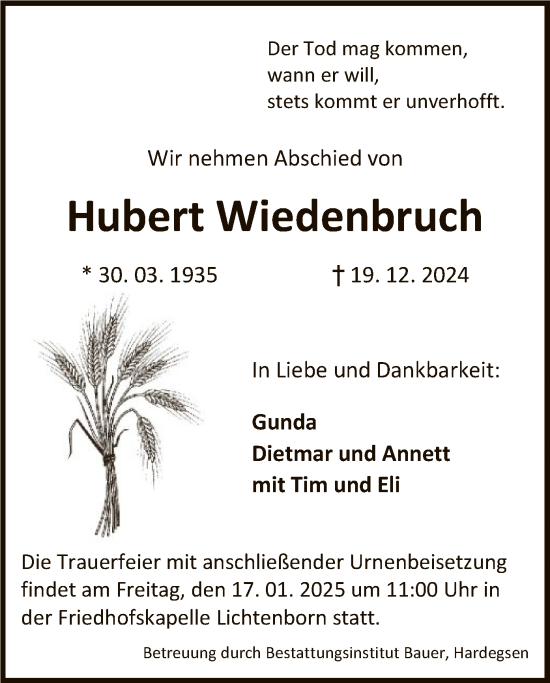 Der Tod mag kommen,
wann er will,
stets kommt er unverhofft.

Wir nehmen Abschied von

Hubert Wiedenbruch

* 30. 03. 1935 † 19. 12. 2024

In Liebe und Dankbarkeit:

Gunda
Dietmar und Annett
mit Tim und Eli

Die Trauerfeier mit anschließender Urnenbeisetzung findet am Freitag, den 17. 01. 2025 um 11:00 Uhr in der Friedhofskapelle Lichtenborn statt.

Betreuung durch Bestattungsinstitut Bauer, Hardegsen